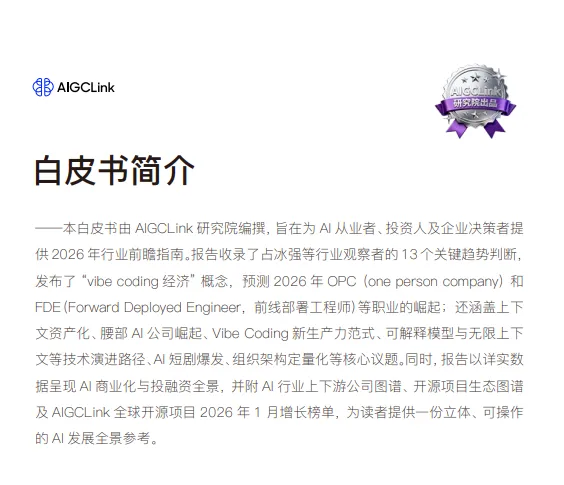 AIGCLink

AIGCLink
研究院出品

白皮书简介

——本白皮书由AIGCLink研究院编撰，旨在为AI从业者、投资人及企业决策者提供2026年行业前瞻指南。报告收录了占冰强等行业观察者的13个关键趋势判断，发布了“vibe coding经济”概念，预测2026年OPC（one person company）和FDE(Forward Deployed Engineer，前线部署工程师)等职业的崛起；还涵盖上下文资产化、腰部AI公司崛起、Vibe Coding新生产力范式、可解释模型与无限上下文等技术演进路径、AI短剧爆发、组织架构定量化等核心议题。同时，报告以详实数据呈现AI商业化与投融资全景，并附AI行业上下游公司图谱、开源项目生态图谱及AIGCLink全球开源项目2026年1月增长榜单，为读者提供一份立体、可操作的AI发展全景参考。